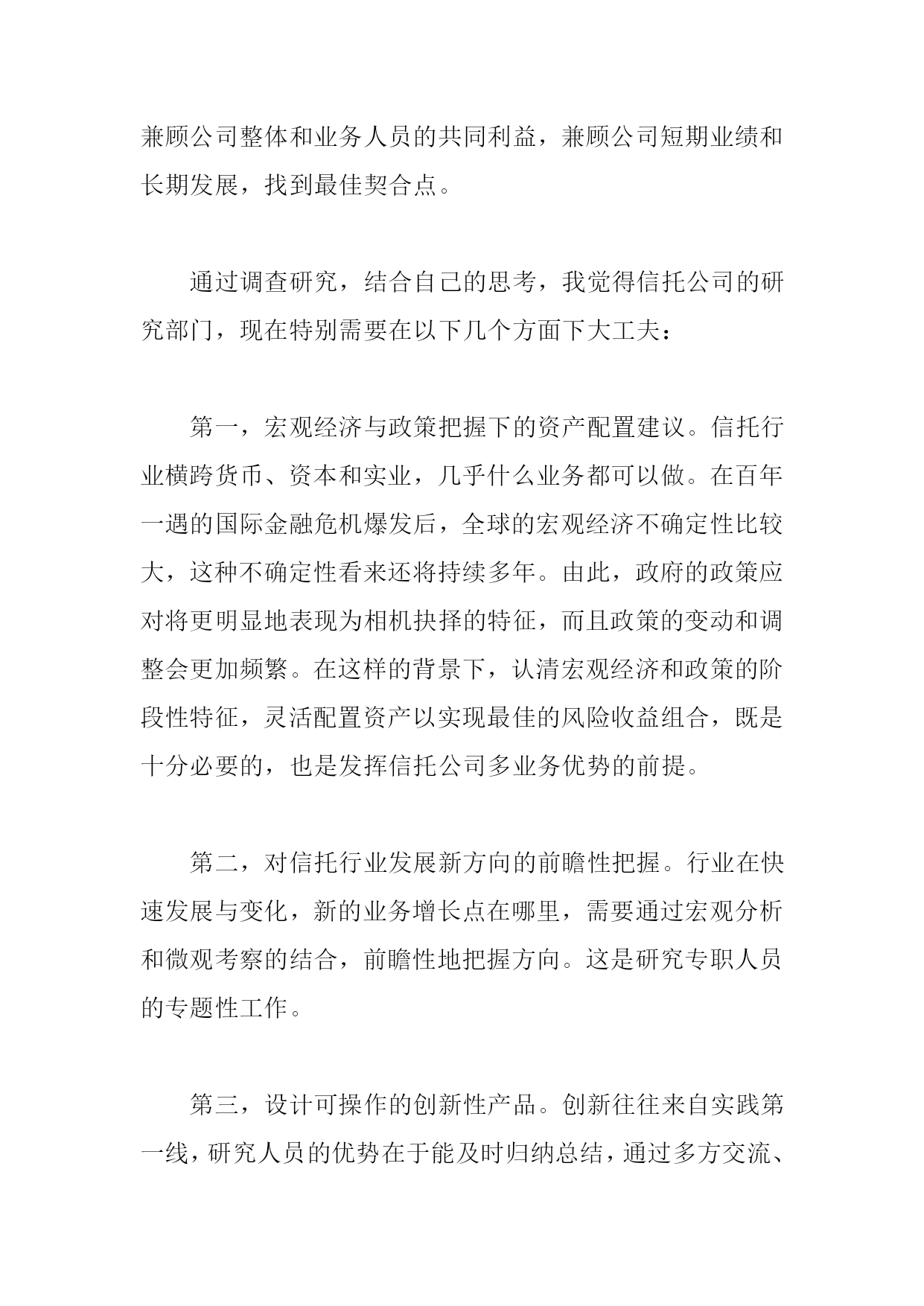 兼顾公司整体和业务人员的共同利益，兼顾公司短期业绩和长期发展，找到最佳契合点。

通过调查研究，结合自己的思考，我觉得信托公司的研究部门，现在特别需要在以下几个方面下大工夫：

第一，宏观经济与政策把握下的资产配置建议。信托行业横跨货币、资本和实业，几乎什么业务都可以做。在百年一遇的国际金融危机爆发后，全球的宏观经济不确定性比较大，这种不确定性看来还将持续多年。由此，政府的政策应对将更明显地表现为相机抉择的特征，而且政策的变动和调整会更加频繁。在这样的背景下，认清宏观经济和政策的阶段性特征，灵活配置资产以实现最佳的风险收益组合，既是十分必要的，也是发挥信托公司多业务优势的前提。

第二，对信托行业发展新方向的前瞻性把握。行业在快速发展与变化，新的业务增长点在哪里，需要通过宏观分析和微观考察的结合，前瞻性地把握方向。这是研究专职人员的专题性工作。

第三，设计可操作的创新性产品。创新往往来自实践第一线，研究人员的优势在于能及时归纳总结，通过多方交流、